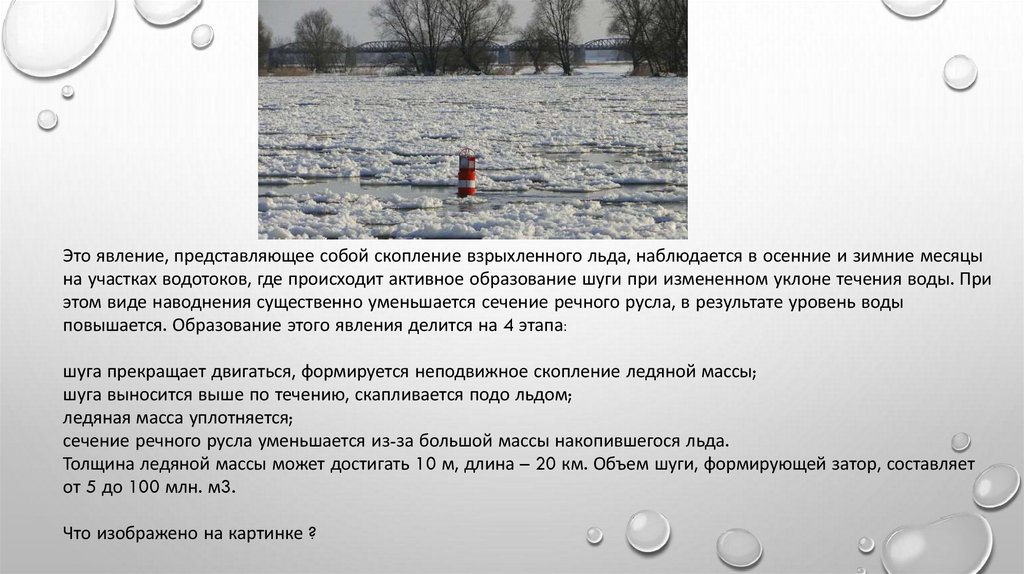 Это явление, представляющее собой скопление взрыхленного льда, наблюдается в осенние и зимние месяцы на участках водотоков, где происходит активное образование шуги при измененном уклоне течения воды. При этом виде наводнения существенно уменьшается сечение речного русла, в результате уровень воды повышается. Образование этого явления делится на 4 этапа:

шуга прекращает двигаться, формируется неподвижное скопление ледяной массы;
шуга выносится выше по течению, скапливается подо льдом;
ледяная масса уплотняется;
сечение речного русла уменьшается из-за большой массы накопившегося льда.
Толщина ледяной массы может достигать 10 м, длина – 20 км. Объем шуги, формирующей затор, составляет от 5 до 100 млн. м3.

Что изображено на картинке ?